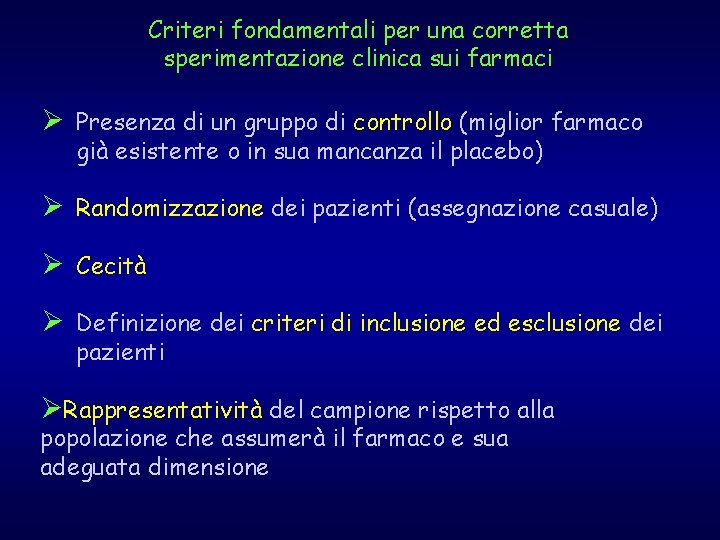 Criteri fondamentali per una corretta sperimentazione clinica sui farmaci

➢ Presenza di un gruppo di controllo (miglior farmaco già esistente o in sua mancanza il placebo)

➢ Randomizzazione dei pazienti (assegnazione casuale)

➢ Cecità

➢ Definizione dei criteri di inclusione ed esclusione dei pazienti

➢Rappresentatività del campione rispetto alla popolazione che assumerà il farmaco e sua adeguata dimensione